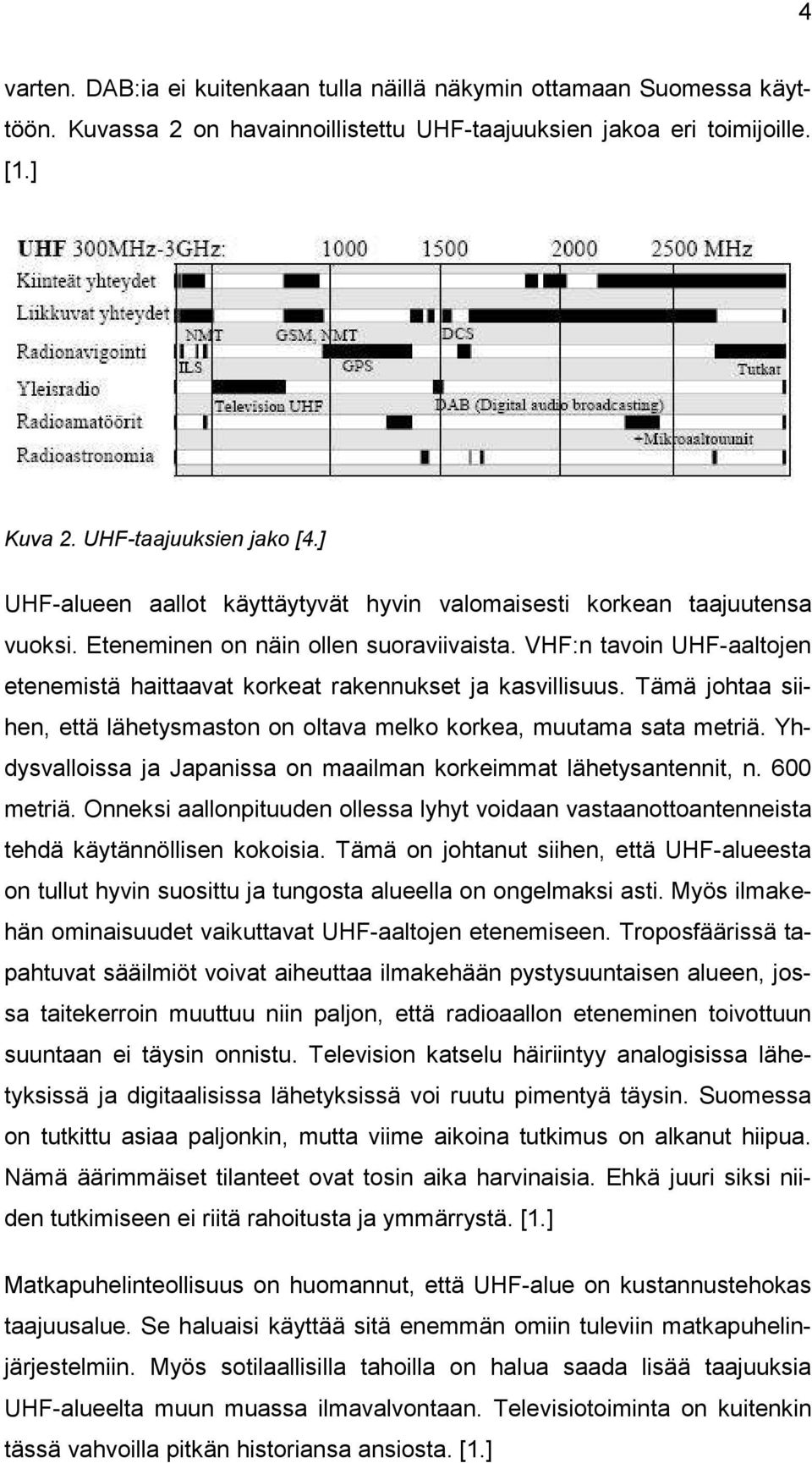 4

varten. DAB:ia ei kuitenkaan tulla näillä näkymin ottamaan Suomessa käyttöön. Kuvassa 2 on havainnoillistettu UHF-taajuuksien jakoa eri toimijoille. [1.]

UHF 300MHz-3GHz: 1000 1500 2000 2500 MHz
Kiinteät yhteydet
Liikkuvat yhteydet
NMT GSM, NMT DCS
Radionavigointi
ILS GPS Tutkat
Yleisradio
Television UHF DAB (Digital audio broadcasting)
Radioamatöörit
+Mikroaaltouunit
Radioastronomia

Kuva 2. UHF-taajuuksien jako [4.]

UHF-alueen aallot käyttäytyvät hyvin valomaisesti korkean taajuutensa vuoksi. Eteneminen on näin ollen suoraviivaista. VHF:n tavoin UHF-aaltojen etenemistä haittaavat korkeat rakennukset ja kasvillisuus. Tämä johtaa siihen, että lähetysmaston on oltava melko korkea, muutama sata metriä. Yhdysvalloissa ja Japanissa on maailman korkeimmat lähetysantennit, n. 600 metriä. Onneksi aallonpituuden ollessa lyhyt voidaan vastaanottoantenneista tehdä käytännöllisen kokoisia. Tämä on johtanut siihen, että UHF-alueesta on tullut hyvin suosittu ja tungosta alueella on ongelmaksi asti. Myös ilmakehän ominaisuudet vaikuttavat UHF-aaltojen etenemiseen. Troposfäärissä tapahtuvat sääilmiöt voivat aiheuttaa ilmakehään pystysuuntaisen alueen, jossa taitekerroin muuttuu niin paljon, että radioaallon eteneminen toivottuun suuntaan ei täysin onnistu. Television katselu häiriintyy analogisissa lähetyksissä ja digitaalisissa lähetyksissä voi ruutu pimentyä täysin. Suomessa on tutkittu asiaa paljonkin, mutta viime aikoina tutkimus on alkanut hiipua. Nämä äärimmäiset tilanteet ovat tosin aika harvinaisia. Ehkä juuri siksi niiden tutkimiseen ei riitä rahoitusta ja ymmärrystä. [1.]

Matkapuhelinteollisuus on huomannut, että UHF-alue on kustannustehokas taajuusalue. Se haluaisi käyttää sitä enemmän omiin tuleviin matkapuhelinjärjestelmiin. Myös sotilaallisilla tahoilla on halua saada lisää taajuuksia UHF-alueelta muun muassa ilmavalvontaan. Televisiotoiminta on kuitenkin tässä vahvoilla pitkän historiansa ansiosta. [1.]